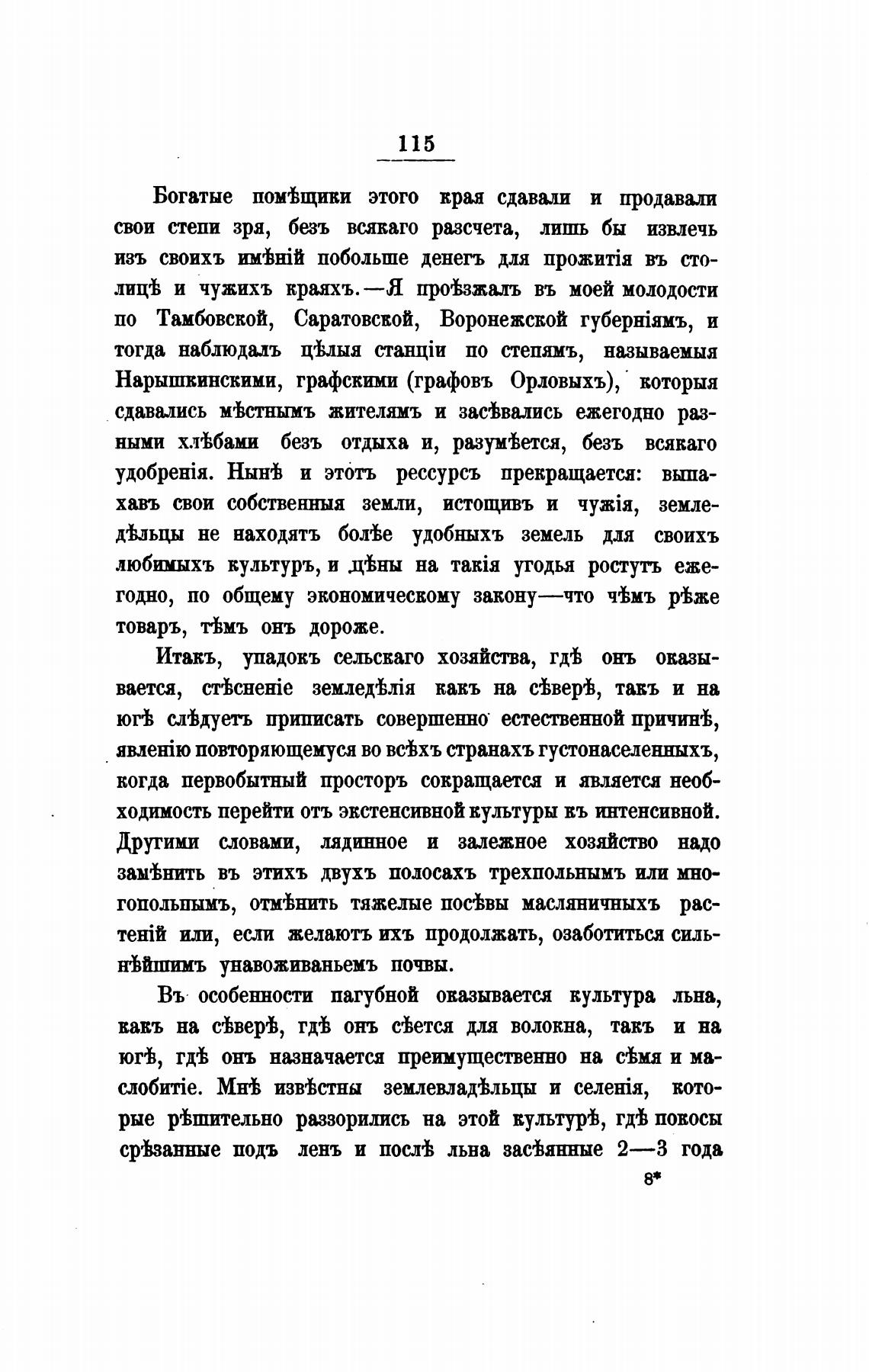 115

Богатые помѣщики этого края сдавали и продавали свои степи зря, безъ всякаго разсчета, лишь бы извлечь изъ своихъ имѣній побольше денегъ для прожитія въ столицѣ и чужихъ краяхъ.—Я проѣзжалъ въ моей молодости по Тамбовской, Саратовской, Воронежской губерніямъ, и тогда наблюдалъ цѣлыя станціи по степямъ, называемыя Нарышкинскими, графскими (графовъ Орловыхъ), которыя сдавались мѣстнымъ жителямъ и засѣвались ежегодно разными хлѣбами безъ отдыха и, разумѣется, безъ всякаго удобренія. Нынѣ и этотъ рессурсъ прекращается: выпахавъ свои собственныя земли, истощивъ и чужія, земледѣльцы не находятъ болѣе удобныхъ земель для своихъ любимыхъ культуръ, и цѣны на такія угодья ростутъ ежегодно, по общему экономическому закону—что чѣмъ рѣже товаръ, тѣмъ онъ дороже.

Итакъ, упадокъ сельскаго хозяйства, гдѣ онъ оказывается, стѣсненіе земледѣлія какъ на сѣверѣ, такъ и на югѣ слѣдуетъ приписать совершенно естественной причинѣ, явленію повторяющемуся во всѣхъ странахъ густонаселенныхъ, когда первобытный просторъ сокращается и является необходимость перейти отъ экстенсивной культуры къ интенсивной. Другими словами, лядинное и залежное хозяйство надо замѣнить въ этихъ двухъ полосахъ трехпольнымъ или многопольнымъ, отмѣнить тяжелые посѣвы масляничныхъ растеній или, если желаютъ ихъ продолжать, озаботиться сильнѣйшимъ унавоживаньемъ почвы.

Въ особенности пагубной оказывается культура льна, какъ на сѣверѣ, гдѣ онъ сѣется для волокна, такъ и на югѣ, гдѣ онъ назначается преимущественно на сѣмя и маслобитіе. Мнѣ извѣстны землевладѣльцы и селенія, которые рѣшительно раззорились на этой культурѣ, гдѣ покосы срѣзанные подъ ленъ и послѣ льна засѣянные 2—3 года

8*